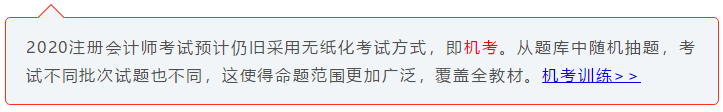 2020注册会计师考试预计仍旧采用无纸化考试方式，即机考。从题库中随机抽题，考试不同批次试题也不同，这使得命题范围更加广泛，覆盖全教材。机考训练＞＞